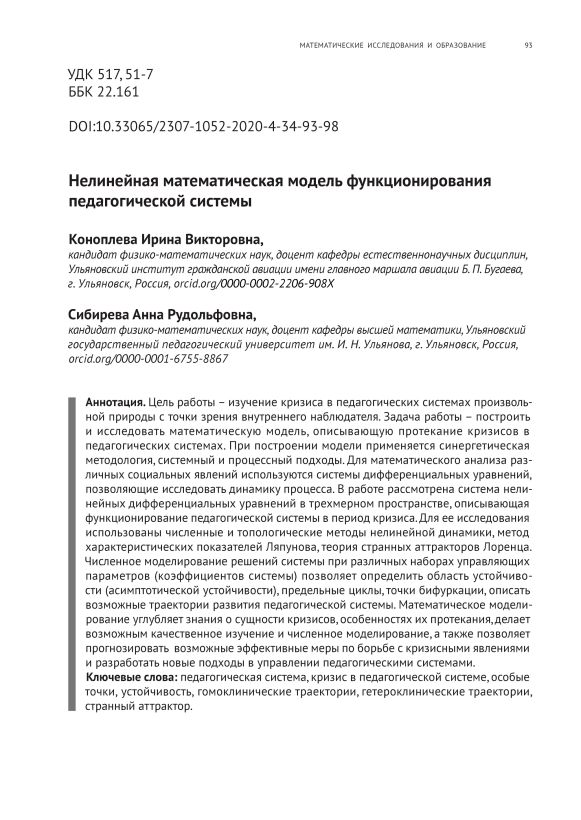 МАТЕМАТИЧЕСКИЕ ИССЛЕДОВАНИЯ И ОБРАЗОВАНИЕ 93

УДК 517, 51-7
ББК 22.161

DOI:10.33065/2307-1052-2020-4-34-93-98

Нелинейная математическая модель функционирования педагогической системы

Коноплева Ирина Викторовна,
кандидат физико-математических наук, доцент кафедры естественнонаучных дисциплин, Ульяновский институт гражданской авиации имени главного маршала авиации Б. П. Бугаева, г. Ульяновск, Россия, orcid.org/0000-0002-2206-908X

Сибирева Анна Рудольфовна,
кандидат физико-математических наук, доцент кафедры высшей математики, Ульяновский государственный педагогический университет им. И. Н. Ульянова, г. Ульяновск, Россия, orcid.org/0000-0001-6755-8867

Аннотация. Цель работы – изучение кризиса в педагогических системах произвольной природы с точки зрения внутреннего наблюдателя. Задача работы – построить и исследовать математическую модель, описывающую протекание кризисов в педагогических системах. При построении модели применяется синергетическая методология, системный и процессный подходы. Для математического анализа различных социальных явлений используются системы дифференциальных уравнений, позволяющие исследовать динамику процесса. В работе рассмотрена система нелинейных дифференциальных уравнений в трехмерном пространстве, описывающая функционирование педагогической системы в период кризиса. Для ее исследования использованы численные и топологические методы нелинейной динамики, метод характеристических показателей Ляпунова, теория странных аттракторов Лоренца. Численное моделирование решений системы при различных наборах управляющих параметров (коэффициентов системы) позволяет определить область устойчивости (асимптотической устойчивости), предельные циклы, точки бифуркации, описать возможные траектории развития педагогической системы. Математическое моделирование углубляет знания о сущности кризисов, особенностях их протекания, делает возможным качественное изучение и численное моделирование, а также позволяет прогнозировать возможные эффективные меры по борьбе с кризисными явлениями и разработать новые подходы в управлении педагогическими системами.
Ключевые слова: педагогическая система, кризис в педагогической системе, особые точки, устойчивость, гомоклинические траектории, гетероклинические траектории, странный аттрактор.